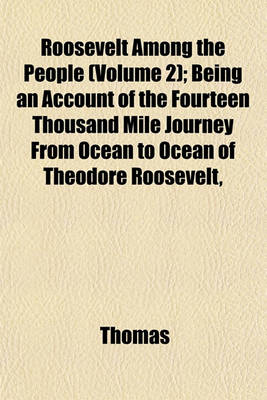 Roosevelt Among the People (Volume 2); Being an Account of the Fourteen Thousand Mile Journey From Ocean to Ocean of Theodore Roosevelt,

Thomas